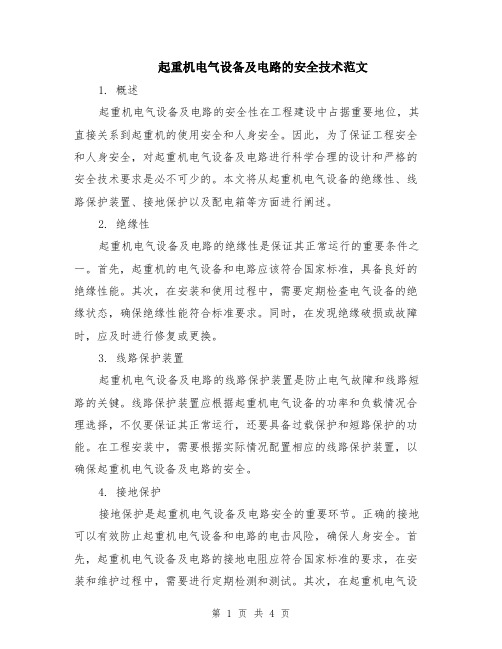 起重机电气设备及电路的安全技术范文

1. 概述

起重机电气设备及电路的安全性在工程建设中占据重要地位，其直接关系到起重机的使用安全和人身安全。因此，为了保证工程安全和人身安全，对起重机电气设备及电路进行科学合理的设计和严格的安全技术要求是必不可少的。本文将从起重机电气设备的绝缘性、线路保护装置、接地保护以及配电箱等方面进行阐述。

2. 绝缘性

起重机电气设备及电路的绝缘性是保证其正常运行的重要条件之一。首先，起重机的电气设备和电路应该符合国家标准，具备良好的绝缘性能。其次，在安装和使用过程中，需要定期检查电气设备的绝缘状态，确保绝缘性能符合标准要求。同时，在发现绝缘破损或故障时，应及时进行修复或更换。

3. 线路保护装置

起重机电气设备及电路的线路保护装置是防止电气故障和线路短路的关键。线路保护装置应根据起重机电气设备的功率和负载情况合理选择，不仅要保证其正常运行，还要具备过载保护和短路保护的功能。在工程安装中，需要根据实际情况配置相应的线路保护装置，以确保起重机电气设备及电路的安全。

4. 接地保护

接地保护是起重机电气设备及电路安全的重要环节。正确的接地可以有效防止起重机电气设备和电路的电击风险，确保人身安全。首先，起重机电气设备及电路的接地电阻应符合国家标准的要求，在安装和维护过程中，需要进行定期检测和测试。其次，在起重机电气设

第 1 页 共 4 页